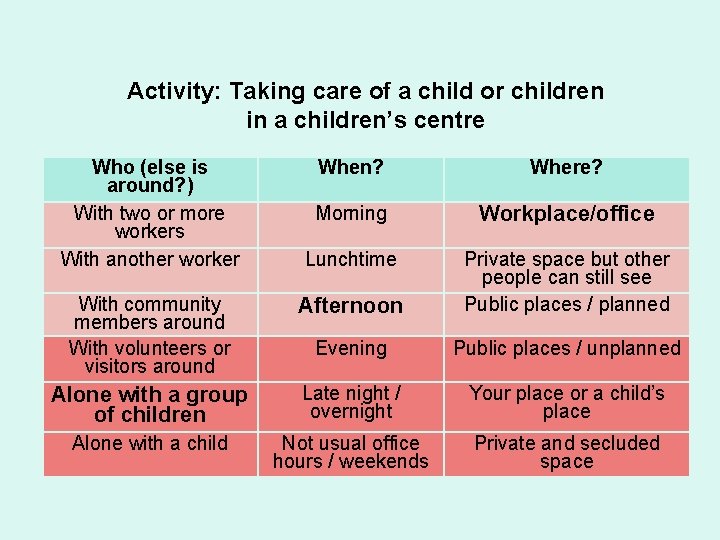 Activity: Taking care of a child or children in a children's centre

| Who (else is around?) | When? | Where? |
|---|---|---|
| With two or more workers | Morning | Workplace/office |
| With another worker | Lunchtime | Private space but other people can still see |
| With community members around | Afternoon | Public places / planned |
| With volunteers or visitors around | Evening | Public places / unplanned |
| Alone with a group of children | Late night / overnight | Your place or a child's place |
| Alone with a child | Not usual office hours / weekends | Private and secluded space |